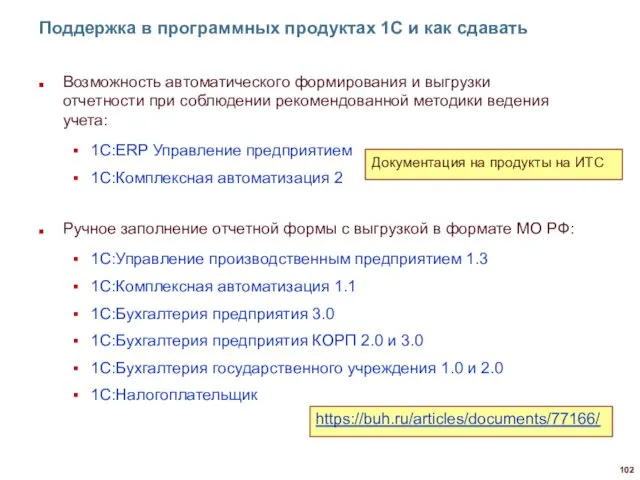 Поддержка в программных продуктах 1С и как сдавать

Возможность автоматического формирования и выгрузки отчетности при соблюдении рекомендованной методики ведения учета:

1С:ERP Управление предприятием

1С:Комплексная автоматизация 2

Документация на продукты на ИТС

Ручное заполнение отчетной формы с выгрузкой в формате МО РФ:

1С:Управление производственным предприятием 1.3

1С:Комплексная автоматизация 1.1

1С:Бухгалтерия предприятия 3.0

1С:Бухгалтерия предприятия КОРП 2.0 и 3.0

1С:Бухгалтерия государственного учреждения 1.0 и 2.0

1С:Налогоплательщик

https://buh.ru/articles/documents/77166/

102